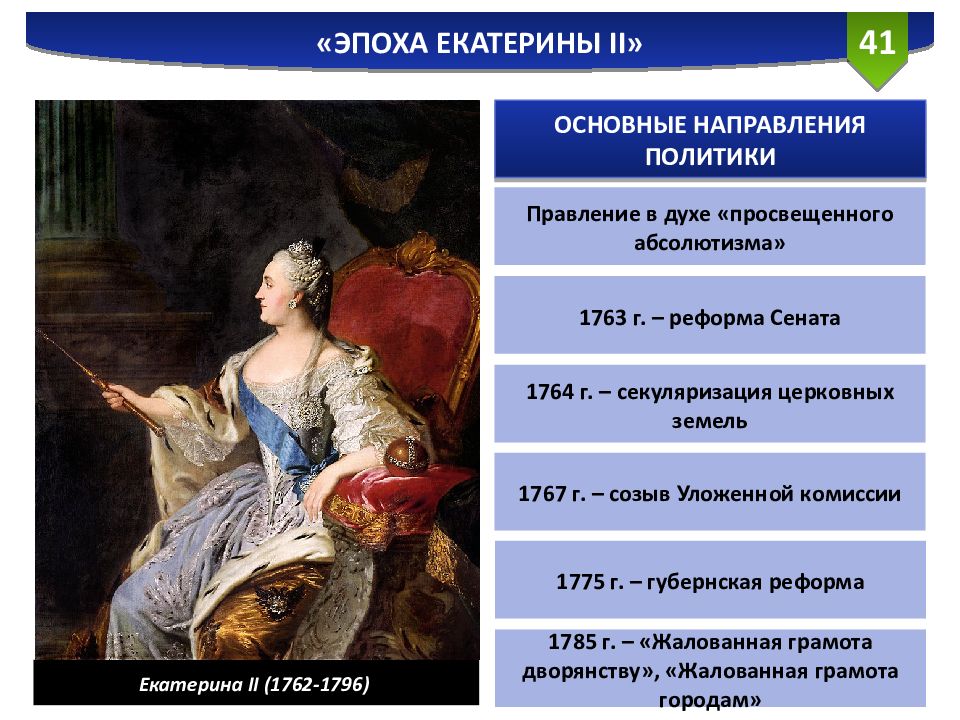 «ЭПОХА ЕКАТЕРИНЫ II»

41

Екатерина II (1762-1796)

ОСНОВНЫЕ НАПРАВЛЕНИЯ ПОЛИТИКИ

Правление в духе «просвещенного абсолютизма»

1763 г. – реформа Сената

1764 г. – секуляризация церковных земель

1767 г. – созыв Уложенной комиссии

1775 г. – губернская реформа

1785 г. – «Жалованная грамота дворянству», «Жалованная грамота городам»